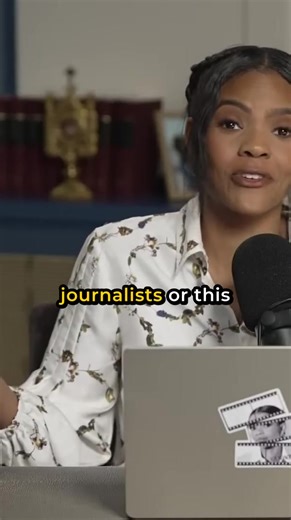 journalists or this